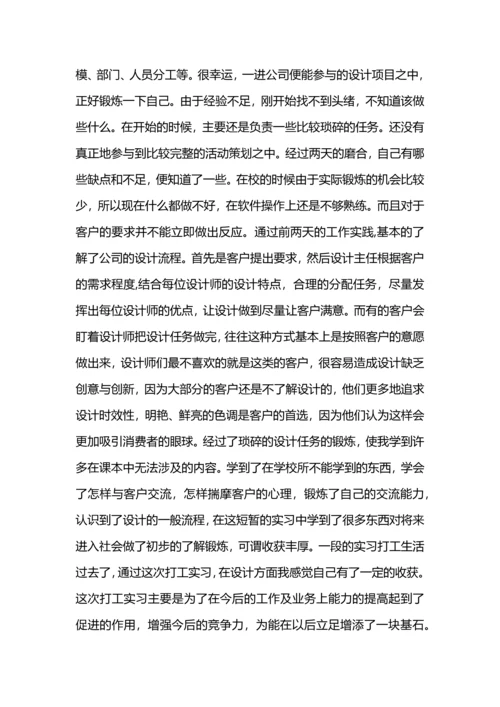 模、部门、人员分工等。很幸运，一进公司便能参与的设计项目之中，正好锻炼一下自己。由于经验不足，刚开始找不到头绪，不知道该做些什么。在开始的时候，主要还是负责一些比较琐碎的任务。还没有真正地参与到比较完整的活动策划之中。经过两天的磨合，自己有哪些缺点和不足，便知道了一些。在校的时候由于实际锻炼的机会比较少，所以现在什么都做不好，在软件操作上还是不够熟练。而且对于客户的要求并不能立即做出反应。通过前两天的工作实践,基本的了解了公司的设计流程。首先是客户提出要求，然后设计主任根据客户的需求程度,结合每位设计师的设计特点，合理的分配任务，尽量发挥出每位设计师的优点，让设计做到尽量让客户满意。而有的客户会盯着设计师把设计任务做完,往往这种方式基本上是按照客户的意愿做出来，设计师们最不喜欢的就是这类的客户，很容易造成设计缺乏创意与创新，因为大部分的客户还是不了解设计的，他们更多地追求设计时效性，明艳、鲜亮的色调是客户的首选，因为他们认为这样会更加吸引消费者的眼球。经过了琐碎的设计任务的锻炼，使我学到许多在课本中无法涉及的内容。学到了在学校所不能学到的东西，学会了怎样与客户交流，怎样揣摩客户的心理，锻炼了自己的交流能力，认识到了设计的一般流程，在这短暂的实习中学到了很多东西对将来进入社会做了初步的了解锻炼，可谓收获丰厚。一段的实习打工生活过去了，通过这次打工实习，在设计方面我感觉自己有了一定的收获。这次打工实习主要是为了在今后的工作及业务上能力的提高起到了促进的作用，增强今后的竞争力，为能在以后立足增添了一块基石。